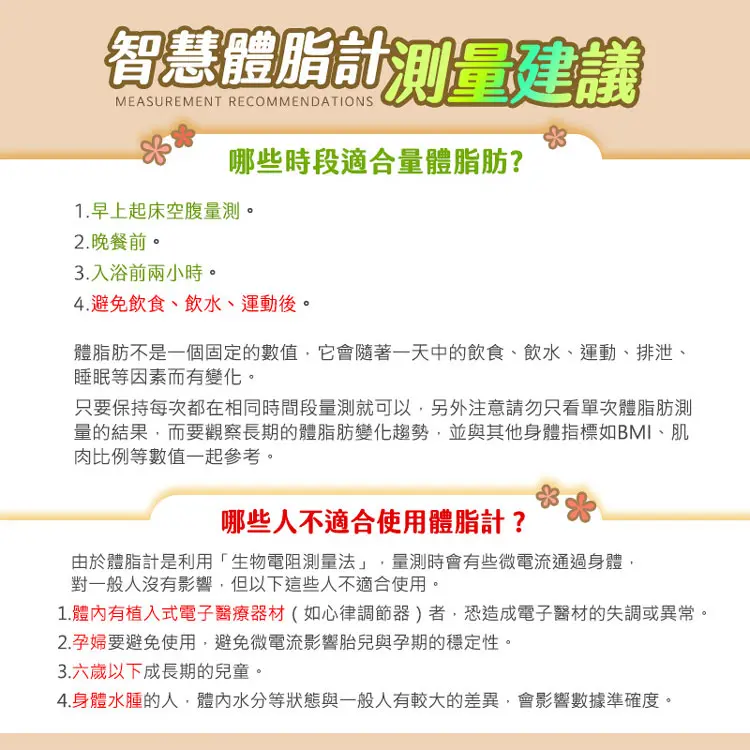 智慧體脂計測量建議
MEASUREMENT RECOMMENDATIONS

哪些時段適合量體脂肪?

1.早上起床空腹量測。
2.晚餐前。
3.入浴前兩小時。
4.避免飲食、飲水、運動後。

體脂肪不是一個固定的數值，它會隨著一天中的飲食、飲水、運動、排泄、睡眠等因素而有變化。

只要保持每次都在相同時間段量測就可以，另外注意請勿只看單次體脂肪測量的結果，而要觀察長期的體脂肪變化趨勢，並與其他身體指標如BMI、肌肉比例等數值一起參考。

哪些人不適合使用體脂計？

由於體脂計是利用「生物電阻測量法」，量測時會有些微電流通過身體，對一般人沒有影響，但以下這些人不適合使用。
1.體內有植入式電子醫療器材（如心律調節器）者，恐造成電子醫材的失調或異常。
2.孕婦要避免使用，避免微電流影響胎兒與孕期的穩定性。
3.六歲以下成長期的兒童。
4.身體水腫的人，體內水分等狀態與一般人有較大的差異，會影響數據準確度。